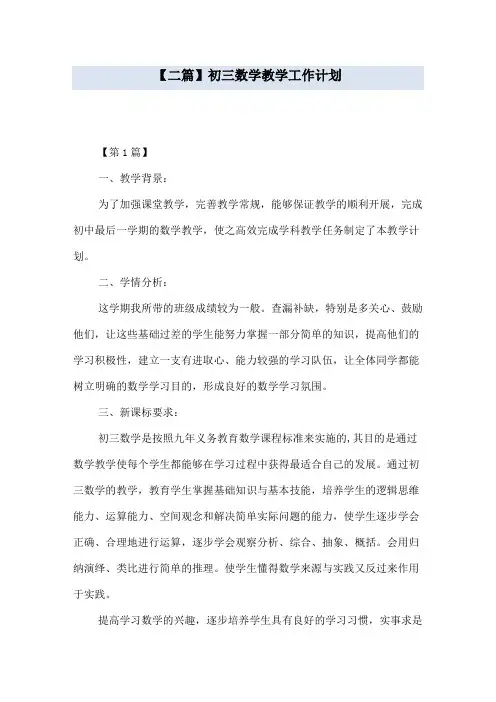 【二篇】初三数学教学工作计划

【第1篇】

一、教学背景：

为了加强课堂教学，完善教学常规，能够保证教学的顺利开展，完成初中最后一学期的数学教学，使之高效完成学科教学任务制定了本教学计划。

二、学情分析：

这学期我所带的班级成绩较为一般。查漏补缺，特别是多关心、鼓励他们，让这些基础过差的学生能努力掌握一部分简单的知识，提高他们的学习积极性，建立一支有进取心、能力较强的学习队伍，让全体同学都能树立明确的数学学习目的，形成良好的数学学习氛围。

三、新课标要求：

初三数学是按照九年义务教育数学课程标准来实施的，其目的是通过数学教学使每个学生都能够在学习过程中获得最适合自己的发展。通过初三数学的教学，教育学生掌握基础知识与基本技能，培养学生的逻辑思维能力、运算能力、空间观念和解决简单实际问题的能力，使学生逐步学会正确、合理地进行运算，逐步学会观察分析、综合、抽象、概括。会用归纳演绎、类比进行简单的推理。使学生懂得数学来源与实践又反过来作用于实践。

提高学习数学的兴趣，逐步培养学生具有良好的学习习惯，实事求是